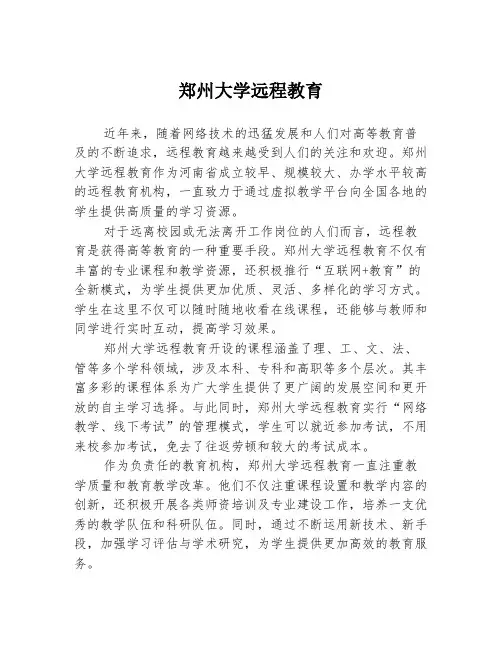 郑州大学远程教育

近年来，随着网络技术的迅猛发展和人们对高等教育普及的不断追求，远程教育越来越受到人们的关注和欢迎。郑州大学远程教育作为河南省成立较早、规模较大、办学水平较高的远程教育机构，一直致力于通过虚拟教学平台向全国各地的学生提供高质量的学习资源。

对于远离校园或无法离开工作岗位的人们而言，远程教育是获得高等教育的一种重要手段。郑州大学远程教育不仅有丰富的专业课程和教学资源，还积极推行“互联网+教育”的全新模式，为学生提供更加优质、灵活、多样化的学习方式。学生在这里不仅可以随时随地收看在线课程，还能够与教师和同学进行实时互动，提高学习效果。

郑州大学远程教育开设的课程涵盖了理、工、文、法、管等多个学科领域，涉及本科、专科和高职等多个层次。其丰富多彩的课程体系为广大学生提供了更广阔的发展空间和更开放的自主学习选择。与此同时，郑州大学远程教育实行“网络教学、线下考试”的管理模式，学生可以就近参加考试，不用来校参加考试，免去了往返劳顿和较大的考试成本。

作为负责任的教育机构，郑州大学远程教育一直注重教学质量和教育教学改革。他们不仅注重课程设置和教学内容的创新，还积极开展各类师资培训及专业建设工作，培养一支优秀的教学队伍和科研队伍。同时，通过不断运用新技术、新手段，加强学习评估与学术研究，为学生提供更加高效的教育服务。